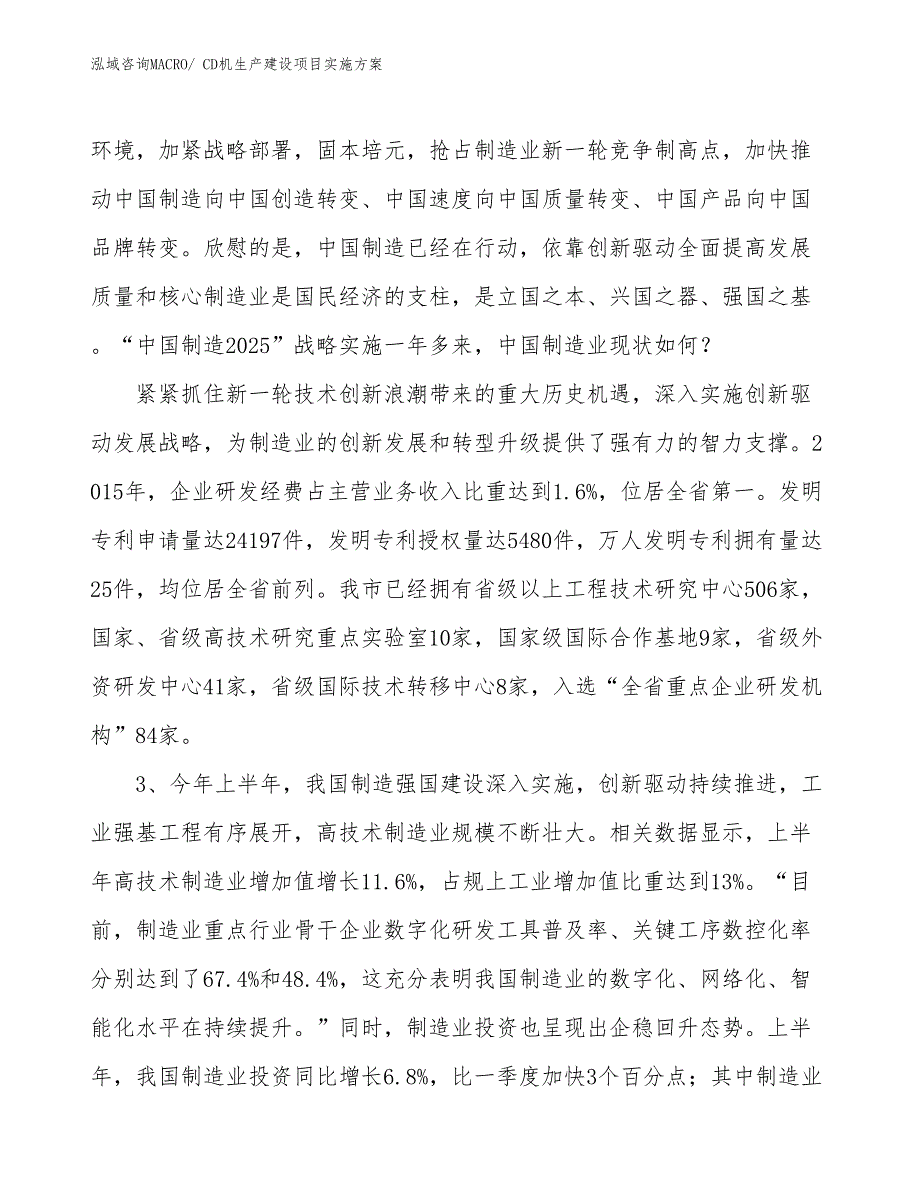 泓域咨询MACRO/ CD机生产建设项目实施方案

环境，加紧战略部署，固本培元，抢占制造业新一轮竞争制高点，加快推动中国制造向中国创造转变、中国速度向中国质量转变、中国产品向中国品牌转变。欣慰的是，中国制造已经在行动，依靠创新驱动全面提高发展质量和核心制造业是国民经济的支柱，是立国之本、兴国之器、强国之基。“中国制造2025”战略实施一年多来，中国制造业现状如何？

紧紧抓住新一轮技术创新浪潮带来的重大历史机遇，深入实施创新驱动发展战略，为制造业的创新发展和转型升级提供了强有力的智力支撑。2015年，企业研发经费占主营业务收入比重达到1.6%，位居全省第一。发明专利申请量达24197件，发明专利授权量达5480件，万人发明专利拥有量达25件，均位居全省前列。我市已经拥有省级以上工程技术研究中心506家，国家、省级高技术研究重点实验室10家，国家级国际合作基地9家，省级外资研发中心41家，省级国际技术转移中心8家，入选“全省重点企业研发机构”84家。

3、今年上半年，我国制造强国建设深入实施，创新驱动持续推进，工业强基工程有序展开，高技术制造业规模不断壮大。相关数据显示，上半年高技术制造业增加值增长11.6%，占规上工业增加值比重达到13%。“目前，制造业重点行业骨干企业数字化研发工具普及率、关键工序数控化率分别达到了67.4%和48.4%，这充分表明我国制造业的数字化、网络化、智能化水平在持续提升。”同时，制造业投资也呈现出企稳回升态势。上半年，我国制造业投资同比增长6.8%，比一季度加快3个百分点；其中制造业